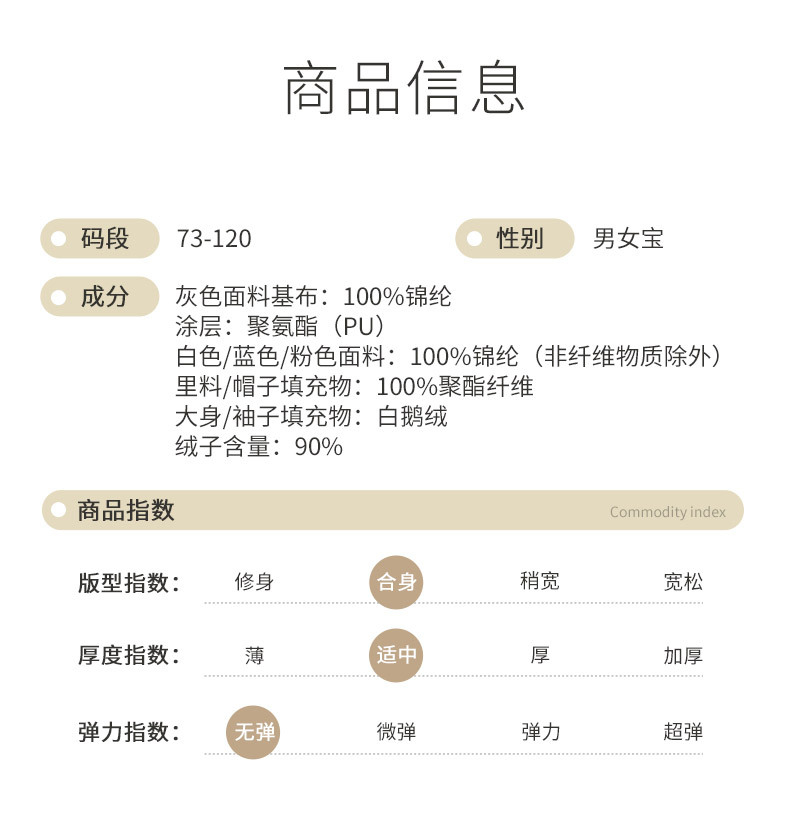 商品信息

码段 73-120

性别 男女宝

成分 灰色面料基布：100%锦纶
涂层：聚氨酯（PU）
白色/蓝色/粉色面料：100%锦纶（非纤维物质除外）
里料/帽子填充物：100%聚酯纤维
大身/袖子填充物：白鹅绒
绒子含量：90%

商品指数 Commodity index

版型指数： 修身 合身 稍宽 宽松

厚度指数： 薄 适中 厚 加厚

弹力指数： 无弹 微弹 弹力 超弹